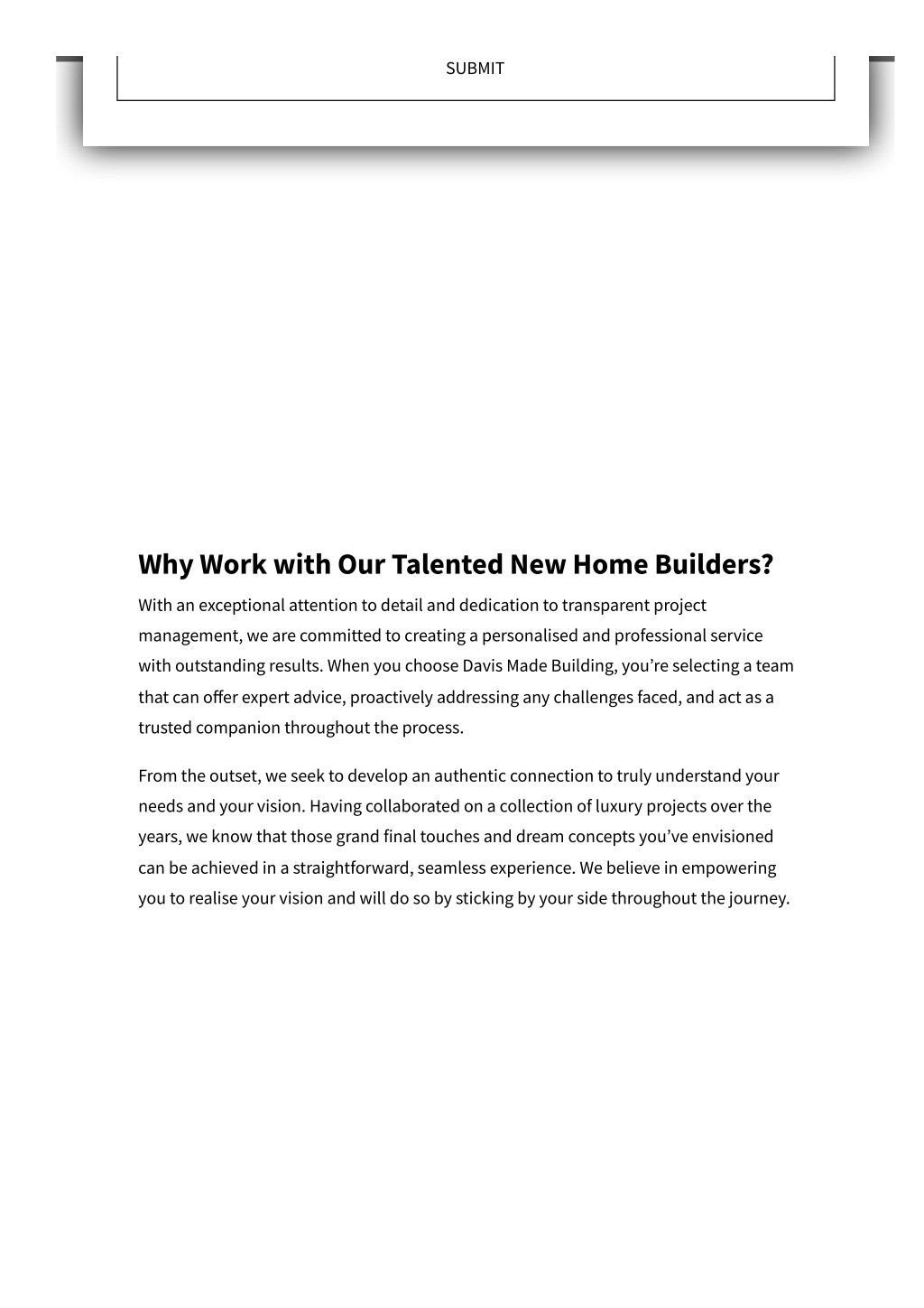 SUBMIT

Why Work with Our Talented New Home Builders?

With an exceptional attention to detail and dedication to transparent project management, we are committed to creating a personalised and professional service with outstanding results. When you choose Davis Made Building, you’re selecting a team that can offer expert advice, proactively addressing any challenges faced, and act as a trusted companion throughout the process.

From the outset, we seek to develop an authentic connection to truly understand your needs and your vision. Having collaborated on a collection of luxury projects over the years, we know that those grand final touches and dream concepts you’ve envisioned can be achieved in a straightforward, seamless experience. We believe in empowering you to realise your vision and will do so by sticking by your side throughout the journey.